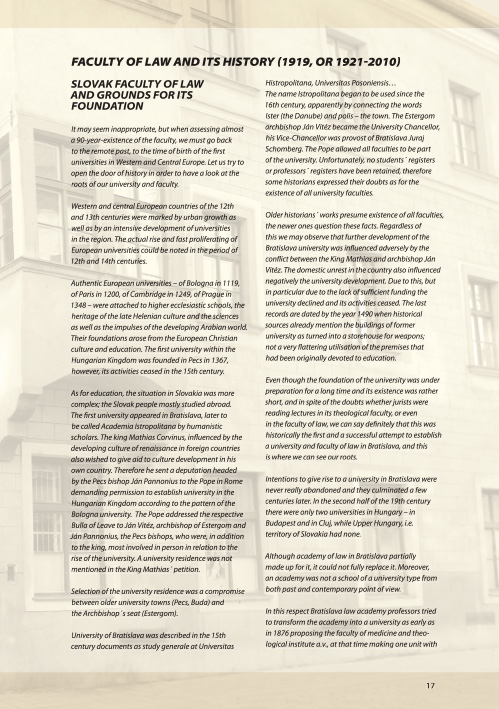 FACULTY OF LAW AND ITS HISTORY (1919, OR 1921-2010)

SLOVAK FACULTY OF LAW AND GROUNDS FOR ITS FOUNDATION

It may seem inappropriate, but when assessing almost a 90-year-existence of the faculty, we must go back to the remote past, to the time of birth of the first universities in Western and Central Europe. Let us try to open the door of history in order to have a look at the roots of our university and faculty.

Western and central European countries of the 12th and 13th centuries were marked by urban growth as well as by an intensive development of universities in the region. The actual rise and fast proliferating of European universities could be noted in the period of 12th and 14th centuries.

Authentic European universities – of Bologna in 1119, of Paris in 1200, of Cambridge in 1249, of Prague in 1348 – were attached to higher ecclesiastic schools, the heritage of the late Helenian culture and the sciences as well as the impulses of the developing Arabian world. Their foundations arose from the European Christian culture and education. The first university within the Hungarian Kingdom was founded in Pecs in 1367, however, its activities ceased in the 15th century.

As for education, the situation in Slovakia was more complex; the Slovak people mostly studied abroad. The first university appeared in Bratislava, later to be called Academia Istropolitana by humanistic scholars. The king Mathias Corvinus, influenced by the developing culture of renaissance in foreign countries also wished to give aid to culture development in his own country. Therefore he sent a deputation headed by the Pecs bishop Ján Pannonius to the Pope in Rome demanding permission to establish university in the Hungarian Kingdom according to the pattern of the Bologna university. The Pope addressed the respective Bulla of Leave to Ján Vitéz, archbishop of Estergom and Ján Pannonius, the Pecs bishops, who were, in addition to the king, most involved in person in relation to the rise of the university. A university residence was not mentioned in the King Mathias´ petition.

Selection of the university residence was a compromise between older university towns (Pecs, Buda) and the Archbishop´s seat (Estergom).

University of Bratislava was described in the 15th century documents as study generale at Universitas Histropolitana, Universitas Posoniensis…
The name Istropolitana began to be used since the 16th century, apparently by connecting the words Ister (the Danube) and polis – the town. The Estergom archbishop Ján Vitéz became the University Chancellor, his Vice-Chancellor was provost of Bratislava Juraj Schomberg. The Pope allowed all faculties to be part of the university. Unfortunately, no students´ registers or professors´ registers have been retained, therefore some historians expressed their doubts as for the existence of all university faculties.

Older historians´ works presume existence of all faculties, the newer ones question these facts. Regardless of this we may observe that further development of the Bratislava university was influenced adversely by the conflict between the King Mathias and archbishop Ján Vitéz. The domestic unrest in the country also influenced negatively the university development. Due to this, but in particular due to the lack of sufficient funding the university declined and its activities ceased. The last records are dated by the year 1490 when historical sources already mention the buildings of former university as turned into a storehouse for weapons; not a very flattering utilisation of the premises that had been originally devoted to education.

Even though the foundation of the university was under preparation for a long time and its existence was rather short, and in spite of the doubts whether jurists were reading lectures in its theological faculty, or even in the faculty of law, we can say definitely that this was historically the first and a successful attempt to establish a university and faculty of law in Bratislava, and this is where we can see our roots.

Intentions to give rise to a university in Bratislava were never really abandoned and they culminated a few centuries later. In the second half of the 19th century there were only two universities in Hungary – in Budapest and in Cluj, while Upper Hungary, i.e. territory of Slovakia had none.

Although academy of law in Bratislava partially made up for it, it could not fully replace it. Moreover, an academy was not a school of a university type from both past and contemporary point of view.

In this respect Bratislava law academy professors tried to transform the academy into a university as early as in 1876 proposing the faculty of medicine and theological institute a.v., at that time making one unit with

17